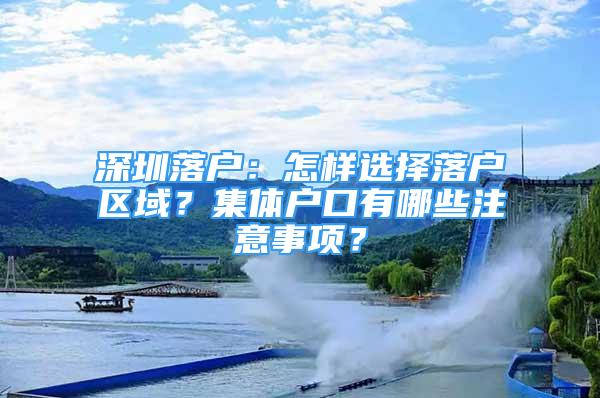 深圳落户：怎样选择落户区域？集体户口有哪些注意事项？